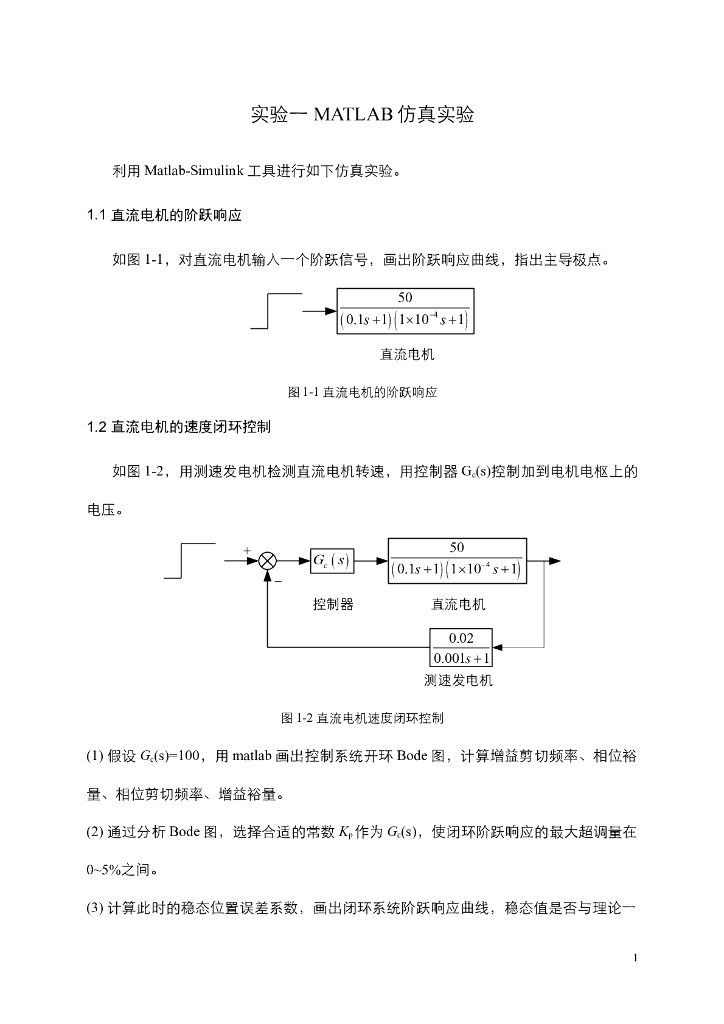 实验一 MATLAB 仿真实验

利用 Matlab-Simulink 工具进行如下仿真实验。

1.1 直流电机的阶跃响应

如图 1-1，对直流电机输入一个阶跃信号，画出阶跃响应曲线，指出主导极点。

$\frac{50}{(0.1s+1)(1\times10^{-4}s+1)}$

直流电机

图 1-1 直流电机的阶跃响应

1.2 直流电机的速度闭环控制

如图 1-2，用测速发电机检测直流电机转速，用控制器 $G_c(s)$控制加到电机电枢上的电压。

+

−

$G_c(s)$

$\frac{50}{(0.1s+1)(1\times10^{-4}s+1)}$

控制器

直流电机

$\frac{0.02}{0.001s+1}$

测速发电机

图 1-2 直流电机速度闭环控制

(1) 假设 $G_c(s)$=100，用 matlab 画出控制系统开环 Bode 图，计算增益剪切频率、相位裕量、相位剪切频率、增益裕量。

(2) 通过分析 Bode 图，选择合适的常数 $K_p$ 作为 $G_c(s)$，使闭环阶跃响应的最大超调量在 0~5%之间。

(3) 计算此时的稳态位置误差系数，画出闭环系统阶跃响应曲线，稳态值是否与理论一

1